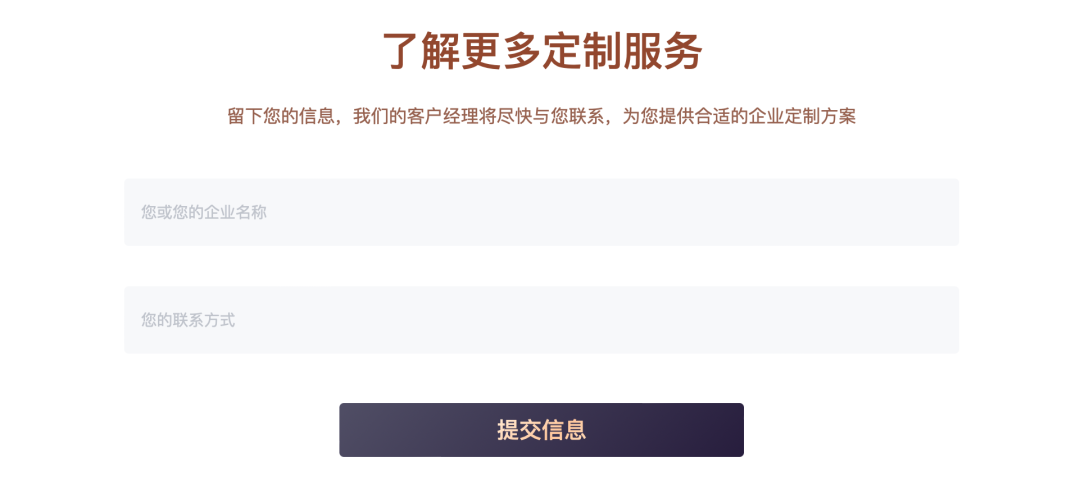 了解更多定制服务

留下您的信息，我们的客户经理将尽快与您联系，为您提供合适的企业定制方案

您或您的企业名称

您的联系方式

提交信息